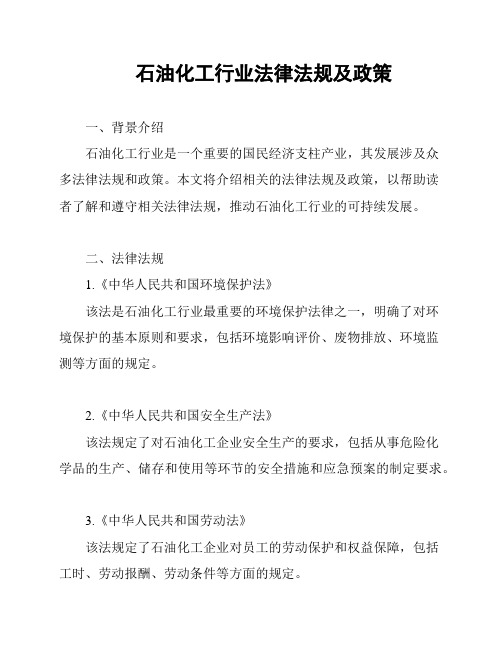 石油化工行业法律法规及政策

一、背景介绍

石油化工行业是一个重要的国民经济支柱产业，其发展涉及众多法律法规和政策。本文将介绍相关的法律法规及政策，以帮助读者了解和遵守相关法律法规，推动石油化工行业的可持续发展。

二、法律法规

1.《中华人民共和国环境保护法》

该法是石油化工行业最重要的环境保护法律之一，明确了对环境保护的基本原则和要求，包括环境影响评价、废物排放、环境监测等方面的规定。

2.《中华人民共和国安全生产法》

该法规定了对石油化工企业安全生产的要求，包括从事危险化学品的生产、储存和使用等环节的安全措施和应急预案的制定要求。

3.《中华人民共和国劳动法》

该法规定了石油化工企业对员工的劳动保护和权益保障，包括工时、劳动报酬、劳动条件等方面的规定。